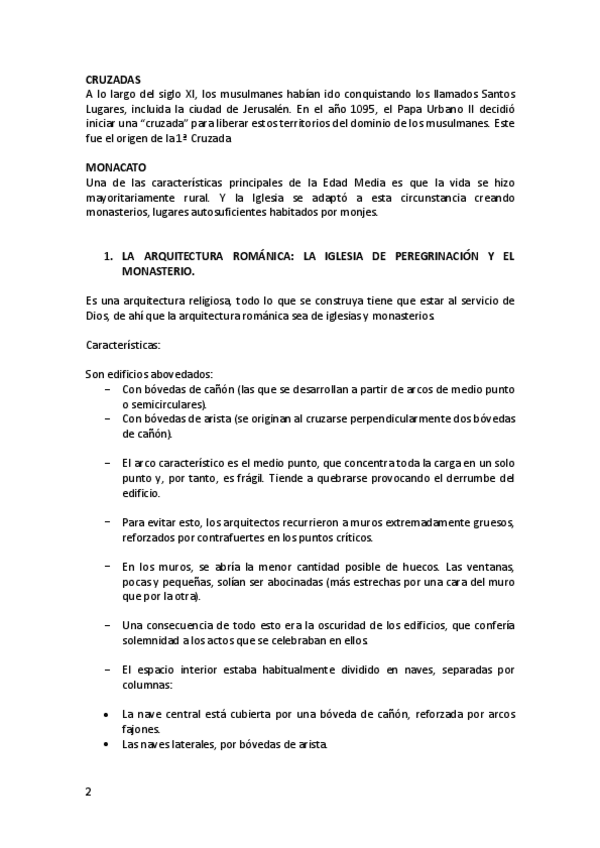 CRUZADAS
A lo largo del siglo XI, los musulmanes habían ido conquistando los llamados Santos Lugares, incluida la ciudad de Jerusalén. En el año 1095, el Papa Urbano II decidió iniciar una "cruzada" para liberar estos territorios del dominio de los musulmanes. Este fue el origen de la 1ª Cruzada

MONACATO
Una de las características principales de la Edad Media es que la vida se hizo mayoritariamente rural. Y la Iglesia se adaptó a esta circunstancia creando monasterios, lugares autosuficientes habitados por monjes.

1. LA ARQUITECTURA ROMÁNICA: LA IGLESIA DE PEREGRINACIÓN Y EL MONASTERIO.

Es una arquitectura religiosa, todo lo que se construya tiene que estar al servicio de Dios, de ahí que la arquitectura románica sea de iglesias y monasterios

Características:

Son edificios abovedados:
– Con bóvedas de cañón (las que se desarrollan a partir de arcos de medio punto o semicirculares).
– Con bóvedas de arista (se originan al cruzarse perpendicularmente dos bóvedas de cañón).

– El arco característico es el medio punto, que concentra toda la carga en un solo punto y, por tanto, es frágil. Tiende a quebrarse provocando el derrumbe del edificio.

– Para evitar esto, los arquitectos recurrieron a muros extremadamente gruesos, reforzados por contrafuertes en los puntos críticos.

– En los muros, se abría la menor cantidad posible de huecos. Las ventanas, pocas y pequeñas, solían ser abocinadas (más estrechas por una cara del muro que por la otra).

– Una consecuencia de todo esto era la oscuridad de los edificios, que confería solemnidad a los actos que se celebraban en ellos

– El espacio interior estaba habitualmente dividido en naves, separadas por columnas:

• La nave central está cubierta por una bóveda de cañón, reforzada por arcos fajones.
• Las naves laterales, por bóvedas de arista.

2